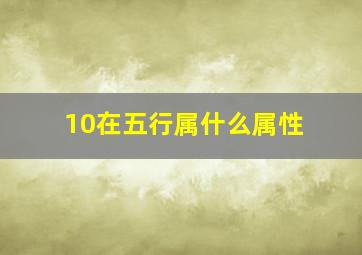 10在五行属什么属性